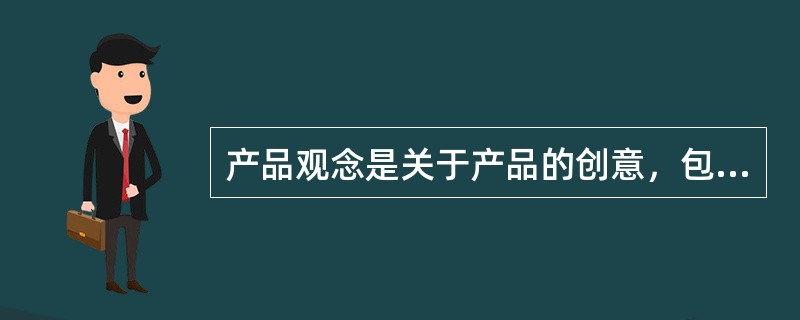 产品观念是关于产品的创意，包...